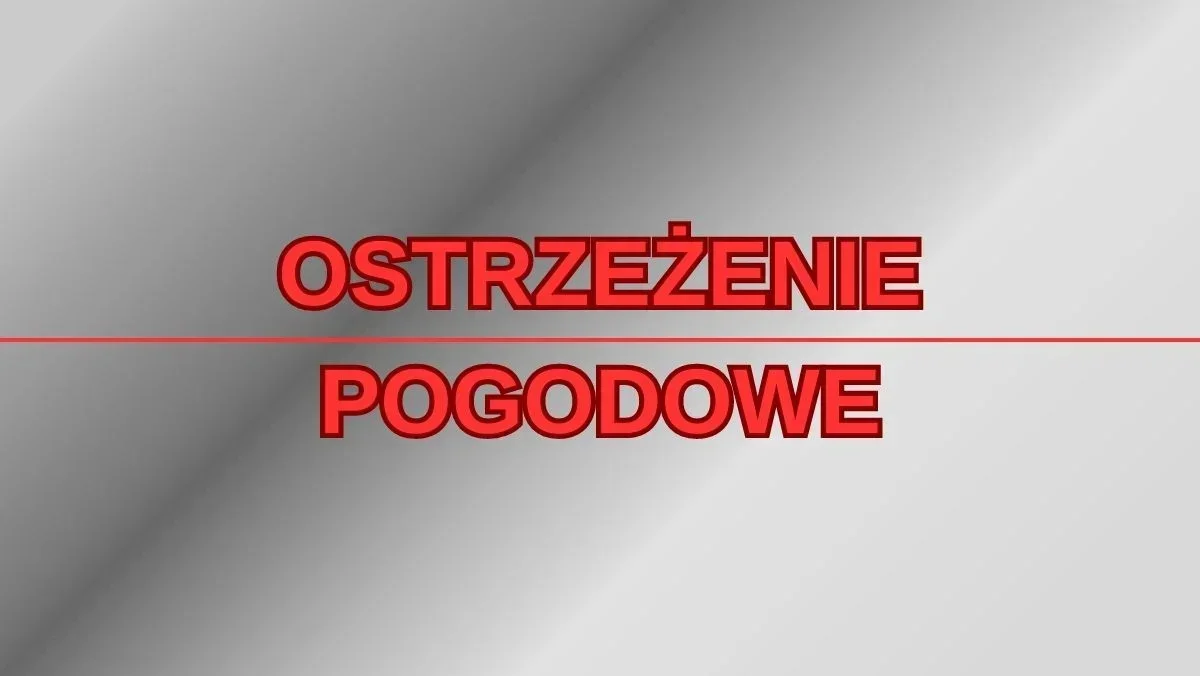 OSTRZEŻENIE
POGODOWE